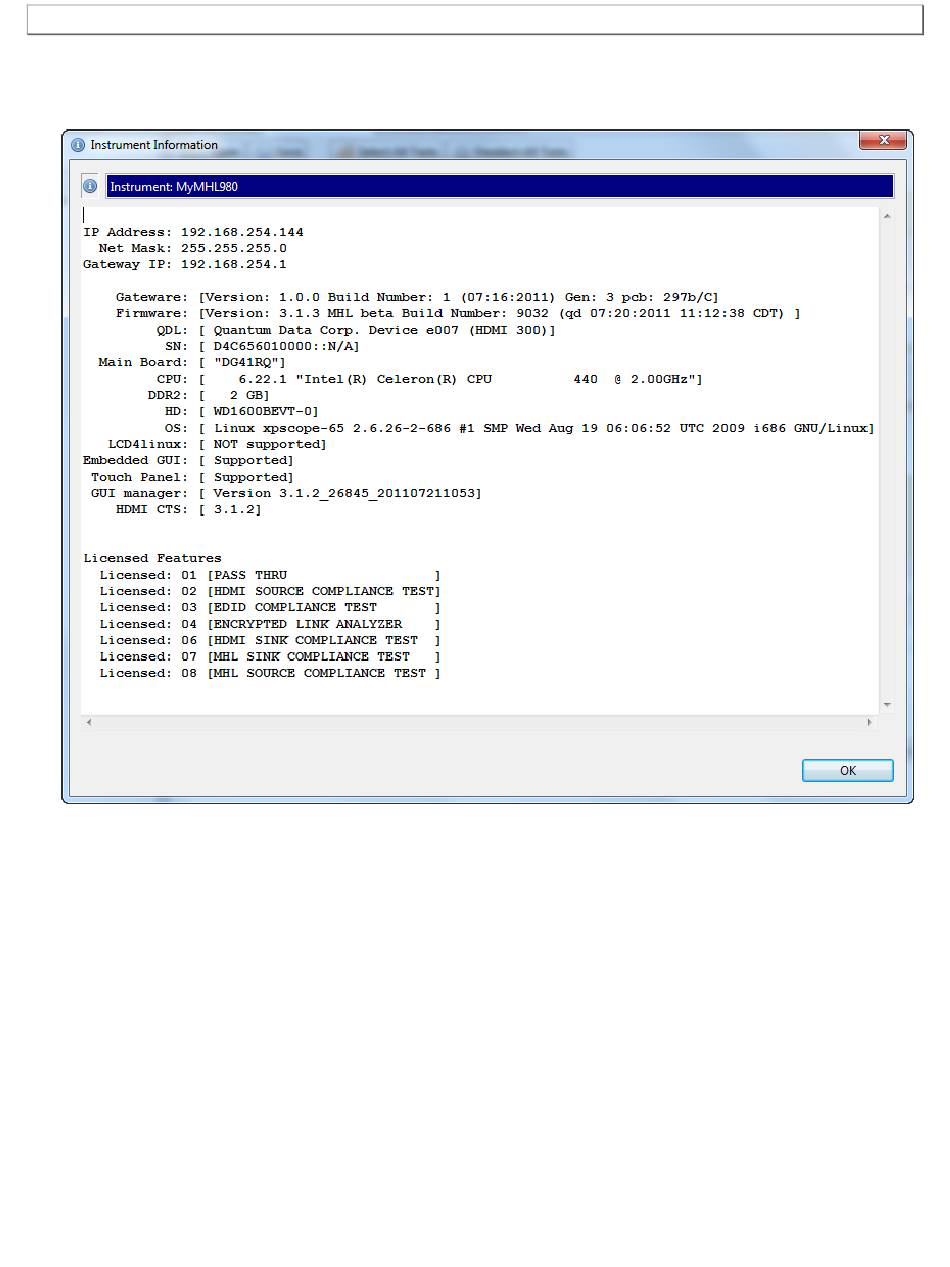 Instrument Information

Instrument: MyMHL980

IP Address: 192.168.254.144
Net Mask: 255.255.255.0
Gateway IP: 192.168.254.1

Gateware: [Version: 1.0.0 Build Number: 1 (07:16:2011) Gen: 3 pcb: 297b/C]
Firmware: [Version: 3.1.3 MHL beta Build Number: 9032 (qd 07:20:2011 11:12:38 CDT) ]
QDL: [ Quantum Data Corp. Device e007 (HDMI 300)]
SN: [ D4C656010000::N/A]
Main Board: [ "DG41RQ"]
CPU: [ 6.22.1 "Intel(R) Celeron(R) CPU 440 @ 2.00GHz"]
DDR2: [ 2 GB]
HD: [ WD1600BEVT-0]
OS: [ Linux xpscope-65 2.6.26-2-686 #1 SMP Wed Aug 19 06:06:52 UTC 2009 i686 GNU/Linux]
LCD4linux: [ NOT supported]
Embedded GUI: [ Supported]
Touch Panel: [ Supported]
GUI manager: [ Version 3.1.2_26845_201107211053]
HDMI CTS: [ 3.1.2]

Licensed Features
Licensed: 01 [PASS THRU ]
Licensed: 02 [HDMI SOURCE COMPLIANCE TEST]
Licensed: 03 [EDID COMPLIANCE TEST ]
Licensed: 04 [ENCRYPTED LINK ANALYZER ]
Licensed: 06 [HDMI SINK COMPLIANCE TEST ]
Licensed: 07 [MHL SINK COMPLIANCE TEST ]
Licensed: 08 [MHL SOURCE COMPLIANCE TEST ]

OK